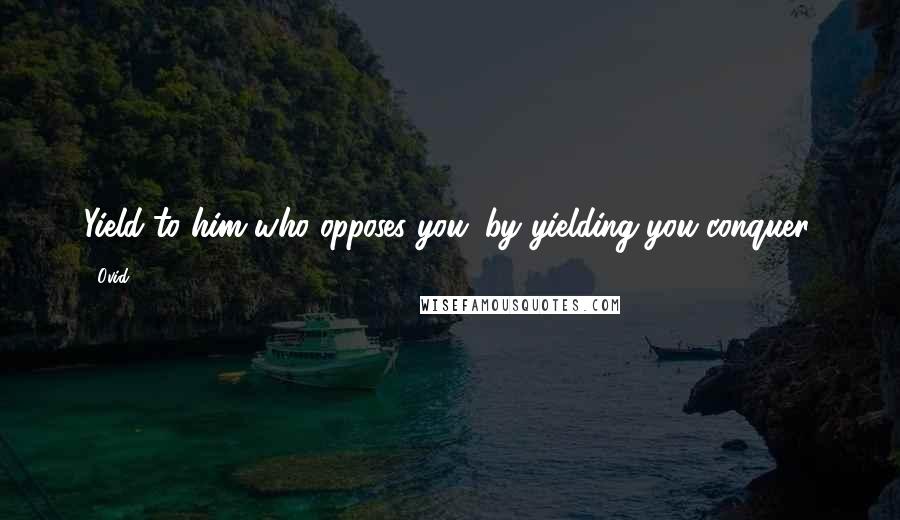 Yield to him who opposes you; by yielding you conquer.

Ovid

WISEFAMOUSQUOTES.COM